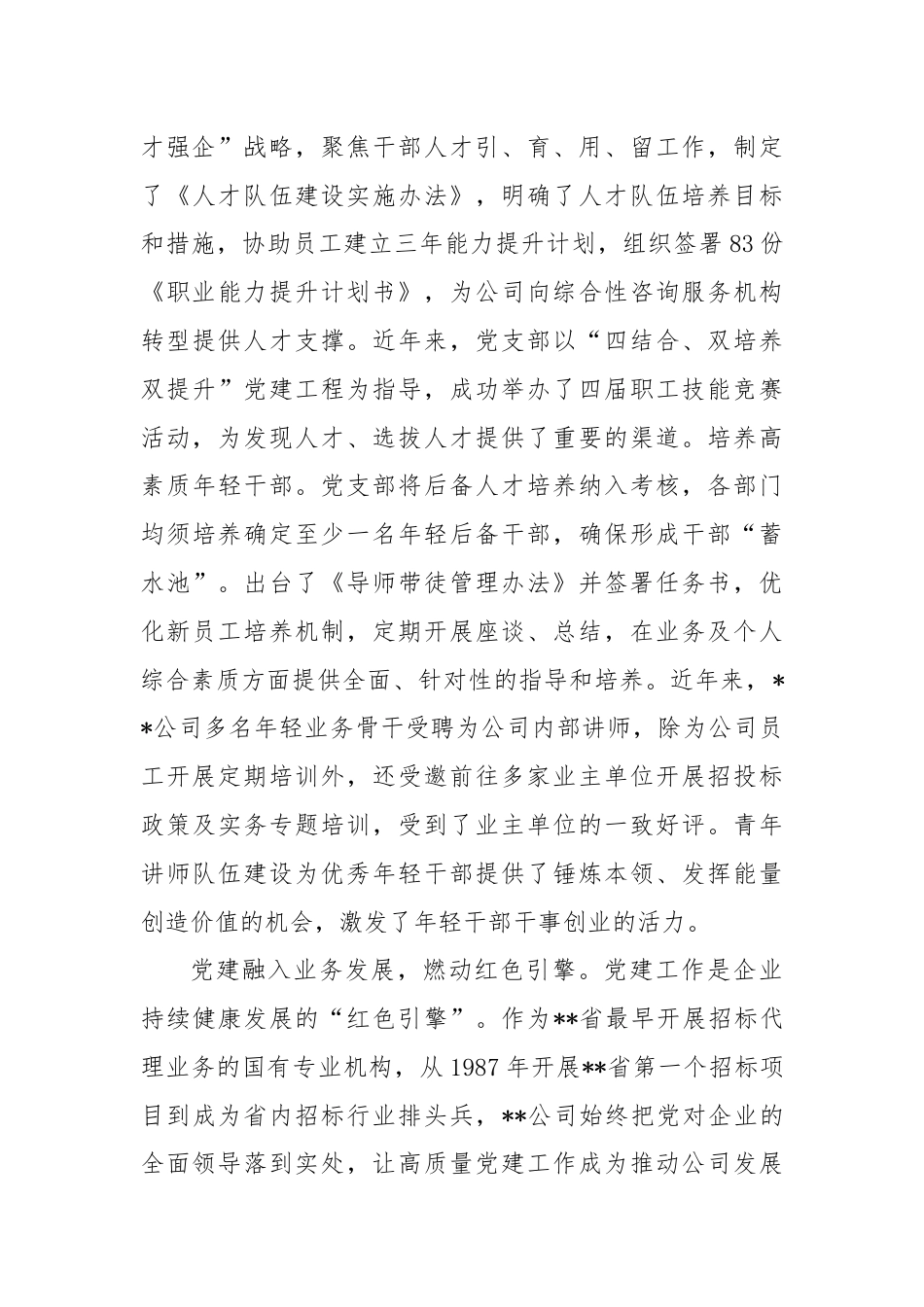 才强企”战略，聚焦干部人才引、育、用、留工作，制定了《人才队伍建设实施办法》，明确了人才队伍培养目标和措施，协助员工建立三年能力提升计划，组织签署83份《职业能力提升计划书》，为公司向综合性咨询服务机构转型提供人才支撑。近年来，党支部以“四结合、双培养双提升”党建工程为指导，成功举办了四届职工技能竞赛活动，为发现人才、选拔人才提供了重要的渠道。培养高素质年轻干部。党支部将后备人才培养纳入考核，各部门均须培养确定至少一名年轻后备干部，确保形成干部“蓄水池”。出台了《导师带徒管理办法》并签署任务书，优化新员工培养机制，定期开展座谈、总结，在业务及个人综合素质方面提供全面、针对性的指导和培养。近年来，**公司多名年轻业务骨干受聘为公司内部讲师，除为公司员工开展定期培训外，还受邀前往多家业主单位开展招投标政策及实务专题培训，受到了业主单位的一致好评。青年讲师队伍建设为优秀年轻干部提供了锤炼本领、发挥能量创造价值的机会，激发了年轻干部干事创业的活力。

党建融入业务发展，燃动红色引擎。党建工作是企业持续健康发展的“红色引擎”。作为**省最早开展招标代理业务的国有专业机构，从1987年开展**省第一个招标项目到成为省内招标行业排头兵，**公司始终把党对企业的全面领导落到实处，让高质量党建工作成为推动公司发展